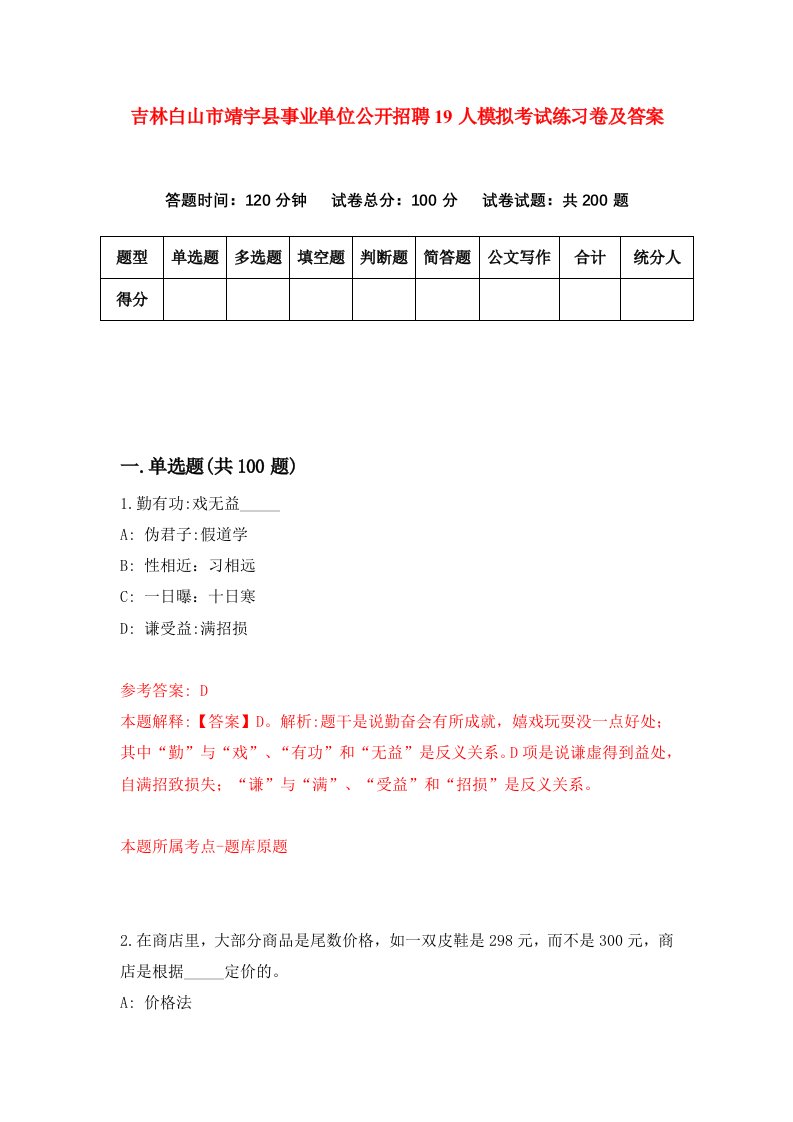 吉林白山市靖宇县事业单位公开招聘19人模拟考试练习卷及答案

答题时间：120分钟　试卷总分：100分　试卷试题：共200题

| 题型 | 单选题 | 多选题 | 填空题 | 判断题 | 简答题 | 公文写作 | 合计 | 统分人 |
|---|---|---|---|---|---|---|---|---|
| 得分 | | | | | | | | |

一.单选题(共100题)

1.勤有功:戏无益_____

A: 伪君子:假道学

B: 性相近：习相远

C: 一日曝：十日寒

D: 谦受益:满招损

参考答案: D

本题解释:【答案】D。解析:题干是说勤奋会有所成就，嬉戏玩耍没一点好处；其中“勤”与“戏”、“有功”和“无益”是反义关系。D项是说谦虚得到益处，自满招致损失；“谦”与“满”、“受益”和“招损”是反义关系。

本题所属考点-题库原题

2.在商店里，大部分商品是尾数价格，如一双皮鞋是298元，而不是300元，商店是根据_____定价的。

A: 价格法